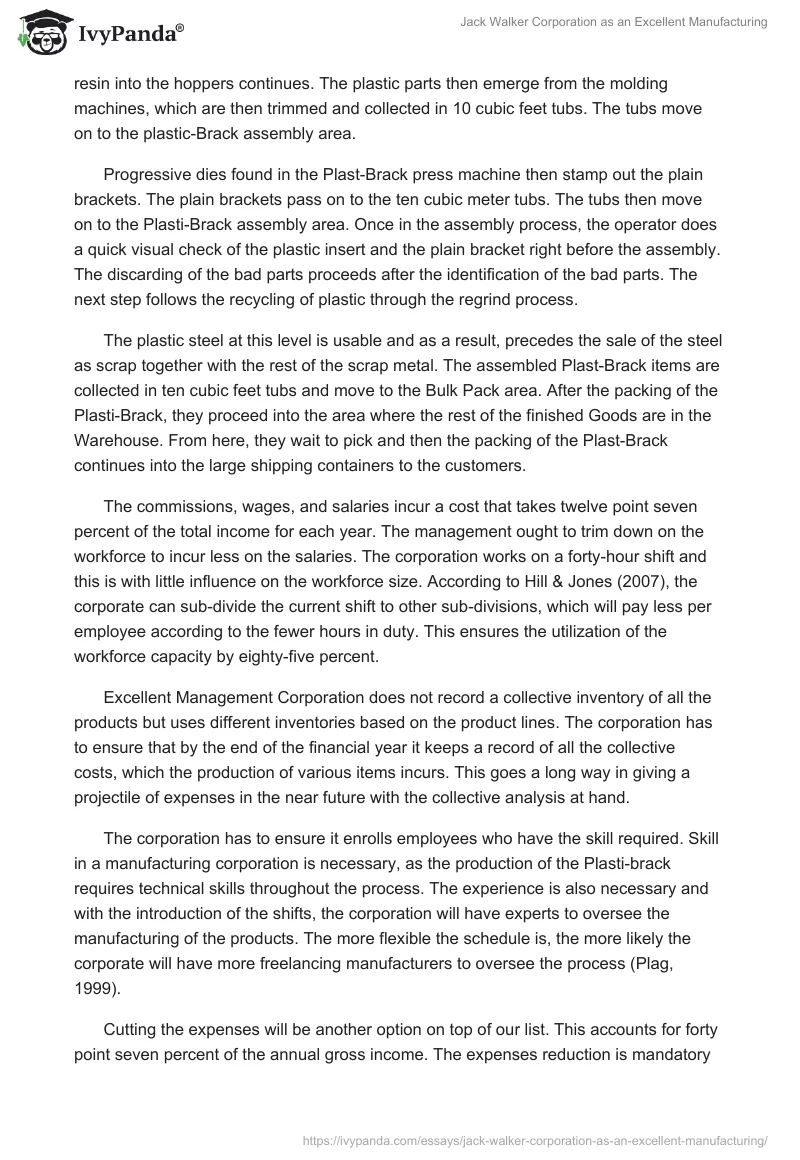 IvyPanda®

Jack Walker Corporation as an Excellent Manufacturing

resin into the hoppers continues. The plastic parts then emerge from the molding machines, which are then trimmed and collected in 10 cubic feet tubs. The tubs move on to the plastic-Brack assembly area.

Progressive dies found in the Plast-Brack press machine then stamp out the plain brackets. The plain brackets pass on to the ten cubic meter tubs. The tubs then move on to the Plasti-Brack assembly area. Once in the assembly process, the operator does a quick visual check of the plastic insert and the plain bracket right before the assembly. The discarding of the bad parts proceeds after the identification of the bad parts. The next step follows the recycling of plastic through the regrind process.

The plastic steel at this level is usable and as a result, precedes the sale of the steel as scrap together with the rest of the scrap metal. The assembled Plast-Brack items are collected in ten cubic feet tubs and move to the Bulk Pack area. After the packing of the Plasti-Brack, they proceed into the area where the rest of the finished Goods are in the Warehouse. From here, they wait to pick and then the packing of the Plast-Brack continues into the large shipping containers to the customers.

The commissions, wages, and salaries incur a cost that takes twelve point seven percent of the total income for each year. The management ought to trim down on the workforce to incur less on the salaries. The corporation works on a forty-hour shift and this is with little influence on the workforce size. According to Hill & Jones (2007), the corporate can sub-divide the current shift to other sub-divisions, which will pay less per employee according to the fewer hours in duty. This ensures the utilization of the workforce capacity by eighty-five percent.

Excellent Management Corporation does not record a collective inventory of all the products but uses different inventories based on the product lines. The corporation has to ensure that by the end of the financial year it keeps a record of all the collective costs, which the production of various items incurs. This goes a long way in giving a projectile of expenses in the near future with the collective analysis at hand.

The corporation has to ensure it enrolls employees who have the skill required. Skill in a manufacturing corporation is necessary, as the production of the Plasti-brack requires technical skills throughout the process. The experience is also necessary and with the introduction of the shifts, the corporation will have experts to oversee the manufacturing of the products. The more flexible the schedule is, the more likely the corporate will have more freelancing manufacturers to oversee the process (Plag, 1999).

Cutting the expenses will be another option on top of our list. This accounts for forty point seven percent of the annual gross income. The expenses reduction is mandatory

https://ivypanda.com/essays/jack-walker-corporation-as-an-excellent-manufacturing/